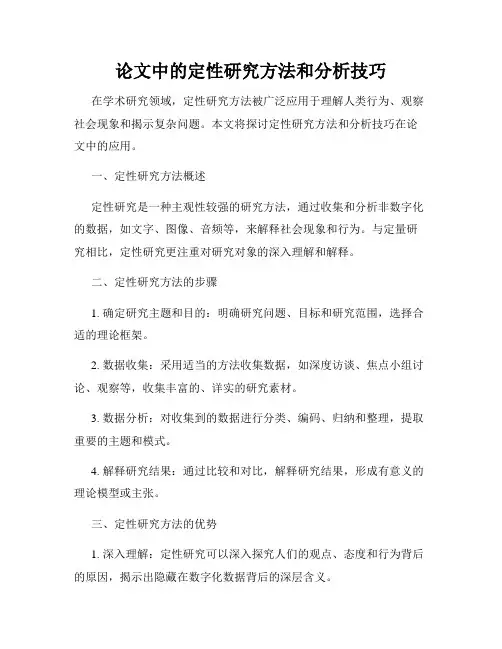 论文中的定性研究方法和分析技巧

在学术研究领域，定性研究方法被广泛应用于理解人类行为、观察社会现象和揭示复杂问题。本文将探讨定性研究方法和分析技巧在论文中的应用。

一、定性研究方法概述

定性研究是一种主观性较强的研究方法，通过收集和分析非数字化的数据，如文字、图像、音频等，来解释社会现象和行为。与定量研究相比，定性研究更注重对研究对象的深入理解和解释。

二、定性研究方法的步骤

1. 确定研究主题和目的：明确研究问题、目标和研究范围，选择合适的理论框架。

2. 数据收集：采用适当的方法收集数据，如深度访谈、焦点小组讨论、观察等，收集丰富的、详实的研究素材。

3. 数据分析：对收集到的数据进行分类、编码、归纳和整理，提取重要的主题和模式。

4. 解释研究结果：通过比较和对比，解释研究结果，形成有意义的理论模型或主张。

三、定性研究方法的优势

1. 深入理解：定性研究可以深入探究人们的观点、态度和行为背后的原因，揭示出隐藏在数字化数据背后的深层含义。